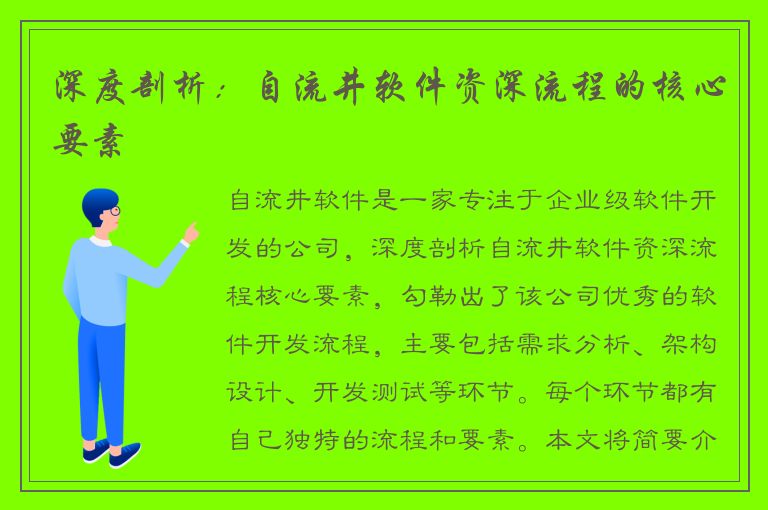 深度剖析：自流井软件资深流程的核心要素

自流井软件是一家专注于企业级软件开发的公司，深度剖析自流井软件资深流程核心要素，勾勒出了该公司优秀的软件开发流程，主要包括需求分析、架构设计、开发测试等环节。每个环节都有自己独特的流程和要素。本文将简要介